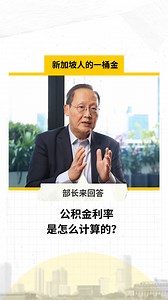 新加坡人的一桶金

部长来回答

公积金利率
是怎么计算的?